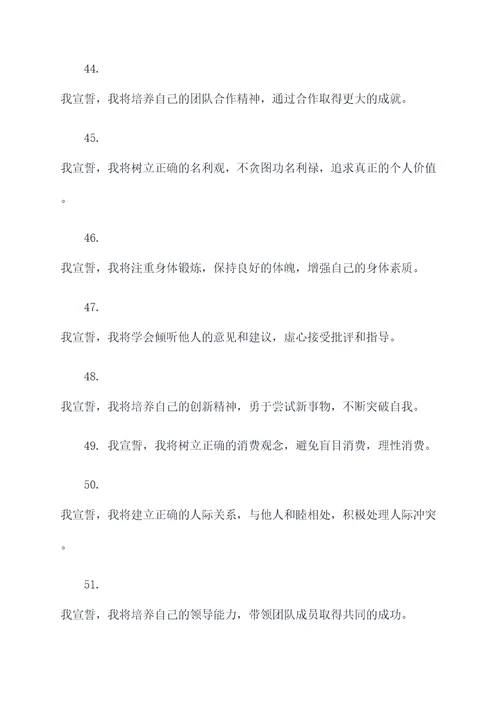 44.

我宣誓，我将培养自己的团队合作精神，通过合作取得更大的成就。

45.

我宣誓，我将树立正确的名利观，不贪图功名利禄，追求真正的个人价值。

46.

我宣誓，我将注重身体锻炼，保持良好的体魄，增强自己的身体素质。

47.

我宣誓，我将学会倾听他人的意见和建议，虚心接受批评和指导。

48.

我宣誓，我将培养自己的创新精神，勇于尝试新事物，不断突破自我。

49. 我宣誓，我将树立正确的消费观念，避免盲目消费，理性消费。

50.

我宣誓，我将建立正确的人际关系，与他人和睦相处，积极处理人际冲突。

51.

我宣誓，我将培养自己的领导能力，带领团队成员取得共同的成功。